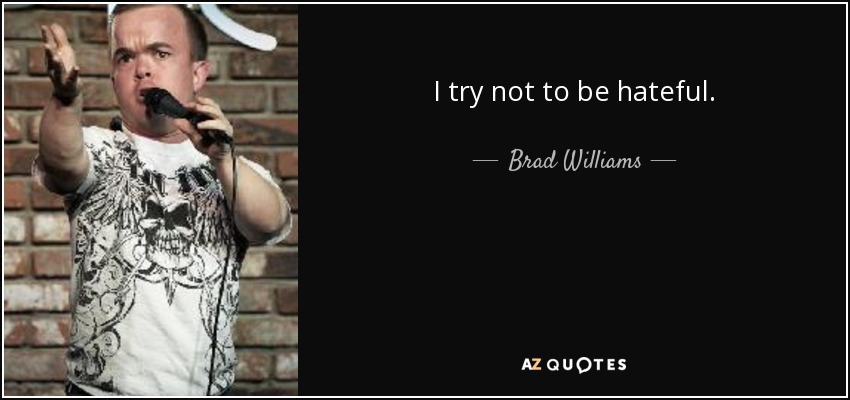 I try not to be hateful.

— Brad Williams —

AZ QUOTES